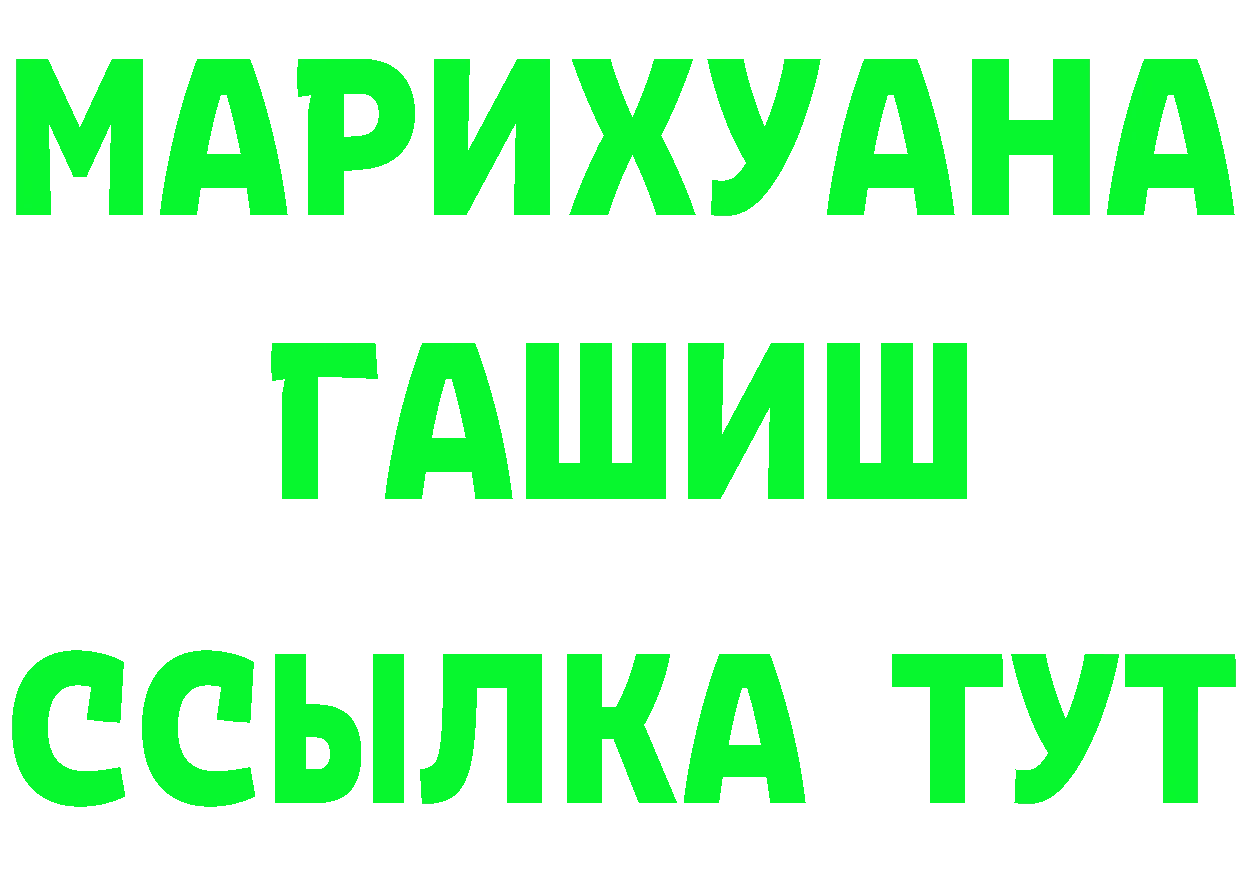 МАРИХУАНА
ГАШИШ
ССЫЛКА ТУТ